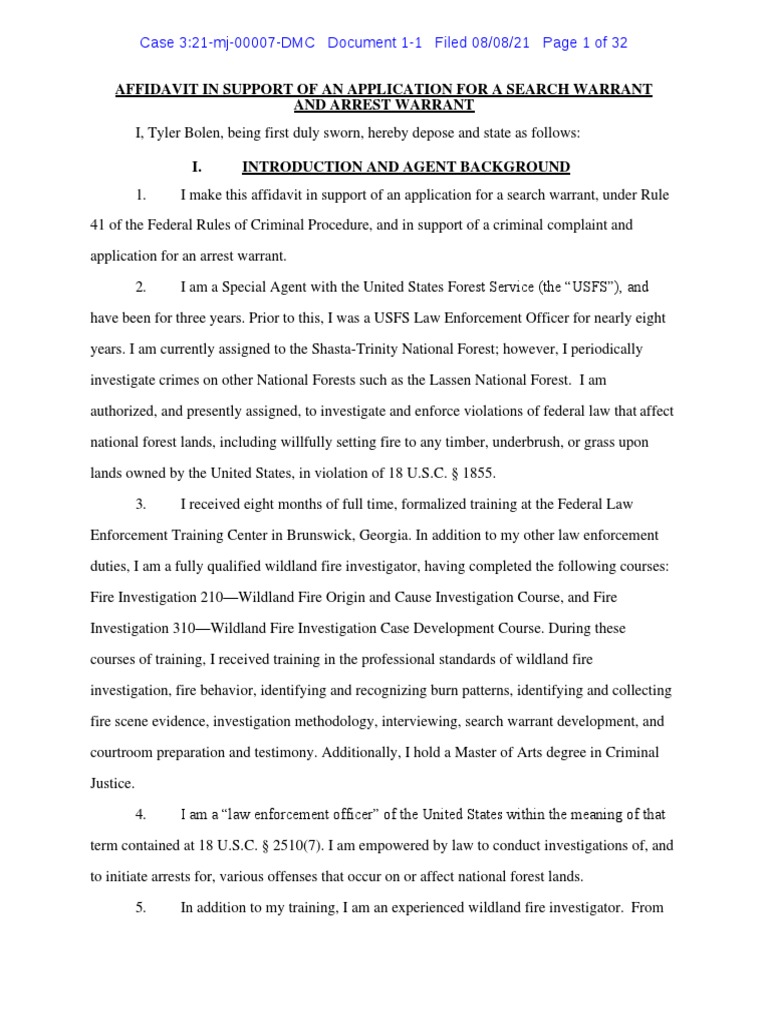 Case 3:21-mj-00007-DMC Document 1-1 Filed 08/08/21 Page 1 of 32

AFFIDAVIT IN SUPPORT OF AN APPLICATION FOR A SEARCH WARRANT AND ARREST WARRANT

I, Tyler Bolen, being first duly sworn, hereby depose and state as follows:

I. INTRODUCTION AND AGENT BACKGROUND

1. I make this affidavit in support of an application for a search warrant, under Rule 41 of the Federal Rules of Criminal Procedure, and in support of a criminal complaint and application for an arrest warrant.

2. I am a Special Agent with the United States Forest Service (the "USFS"), and have been for three years. Prior to this, I was a USFS Law Enforcement Officer for nearly eight years. I am currently assigned to the Shasta-Trinity National Forest; however, I periodically investigate crimes on other National Forests such as the Lassen National Forest. I am authorized, and presently assigned, to investigate and enforce violations of federal law that affect national forest lands, including willfully setting fire to any timber, underbrush, or grass upon lands owned by the United States, in violation of 18 U.S.C. § 1855.

3. I received eight months of full time, formalized training at the Federal Law Enforcement Training Center in Brunswick, Georgia. In addition to my other law enforcement duties, I am a fully qualified wildland fire investigator, having completed the following courses: Fire Investigation 210—Wildland Fire Origin and Cause Investigation Course, and Fire Investigation 310—Wildland Fire Investigation Case Development Course. During these courses of training, I received training in the professional standards of wildland fire investigation, fire behavior, identifying and recognizing burn patterns, identifying and collecting fire scene evidence, investigation methodology, interviewing, search warrant development, and courtroom preparation and testimony. Additionally, I hold a Master of Arts degree in Criminal Justice.

4. I am a "law enforcement officer" of the United States within the meaning of that term contained at 18 U.S.C. § 2510(7). I am empowered by law to conduct investigations of, and to initiate arrests for, various offenses that occur on or affect national forest lands.

5. In addition to my training, I am an experienced wildland fire investigator. From